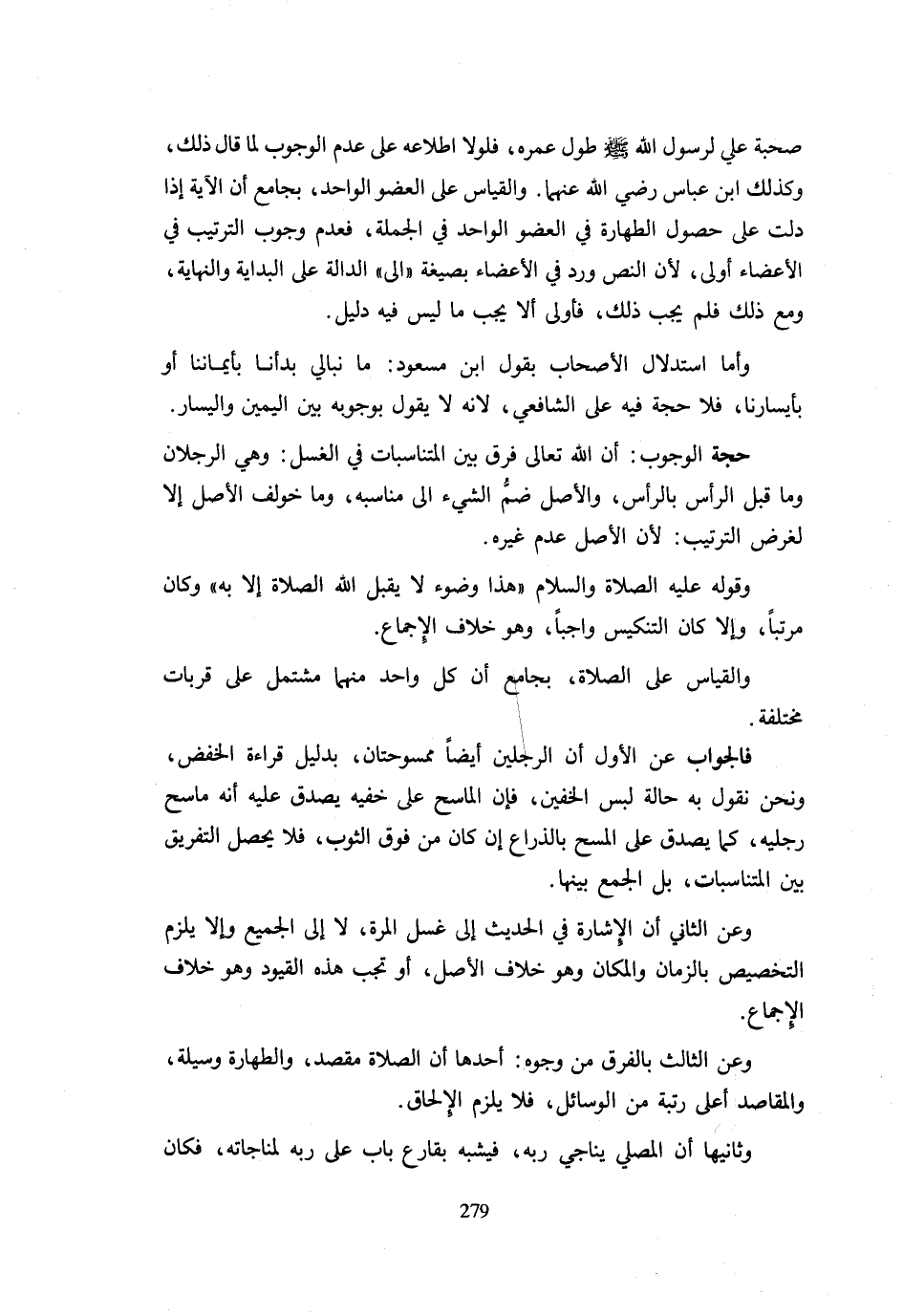 صحبة علي لرسول الله ﷺ طول عمره، فلولا اطلاعه على عدم الوجوب لما قال ذلك، وكذلك ابن عباس رضي الله عنهما. والقياس على العضو الواحد، بجامع أن الآية إذا دلت على حصول الطهارة في العضو الواحد في الجملة، فعدم وجوب الترتيب في الأعضاء أولى، لأن النص ورد في الأعضاء بصيغة «الى» الدالة على البداية والنهاية، ومع ذلك فلم يجب ذلك، فأولى ألا يجب ما ليس فيه دليل.

وأما استدلال الأصحاب بقول ابن مسعود: ما نبالي بدأنا بأيماننا أو بأيسارنا، فلا حجة فيه على الشافعي، لانه لا يقول بوجوبه بين اليمين واليسار.

حجة الوجوب: أن الله تعالى فرق بين المتناسبات في الغسل: وهي الرجلان وما قبل الرأس بالرأس، والأصل ضمُّ الشيء الى مناسبه، وما خولف الأصل إلا لغرض الترتيب: لأن الأصل عدم غيره.

وقوله عليه الصلاة والسلام «هذا وضوء لا يقبل الله الصلاة إلا به» وكان مرتباً، وإلا كان التنكيس واجباً، وهو خلاف الإجماع.

والقياس على الصلاة، بجامع أن كل واحد منهما مشتمل على قربات مختلفة.

فالجواب عن الأول أن الرجلين أيضاً ممسوحتان، بدليل قراءة الخفض، ونحن نقول به حالة لبس الخفين، فإن الماسح على خفيه يصدق عليه أنه ماسح رجليه، كما يصدق على المسح بالذراع إن كان من فوق الثوب، فلا يحصل التفريق بين المتناسبات، بل الجمع بينهما.

وعن الثاني أن الإشارة في الحديث إلى غسل المرة، لا إلى الجميع وإلا يلزم التخصيص بالزمان والمكان وهو خلاف الأصل، أو تجب هذه القيود وهو خلاف الإجماع.

وعن الثالث بالفرق من وجوه: أحدها أن الصلاة مقصد، والطهارة وسيلة، والمقاصد أعلى رتبة من الوسائل، فلا يلزم الإلحاق.

وثانيها أن المصلي يناجي ربه، فيشبه بقارع باب على ربه لمناجاته، فكان

279